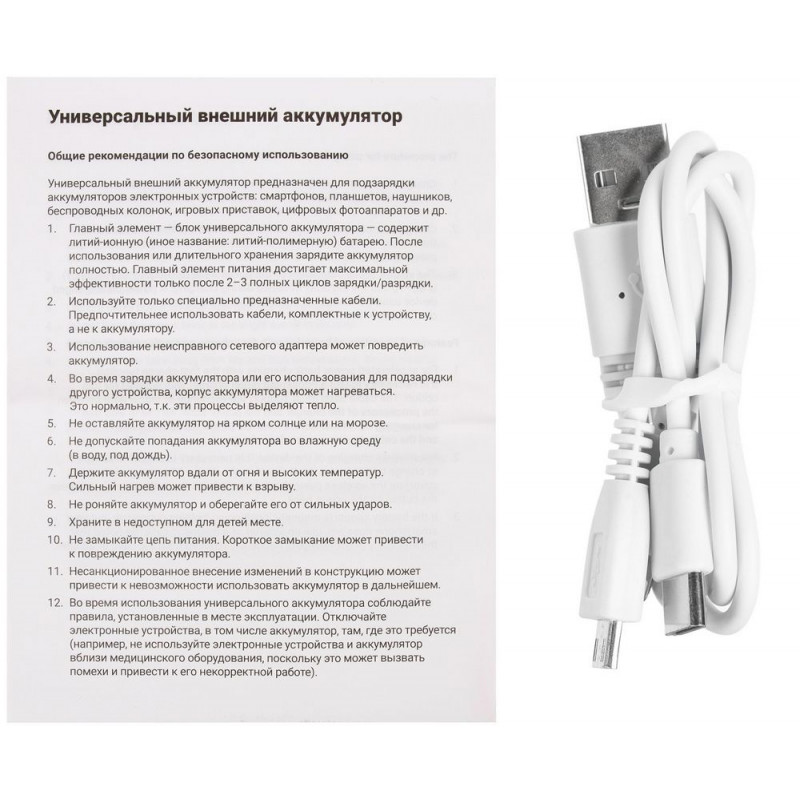 Универсальный внешний аккумулятор

Общие рекомендации по безопасному использованию

Универсальный внешний аккумулятор предназначен для подзарядки аккумуляторов электронных устройств: смартфонов, планшетов, наушников, беспроводных колонок, игровых приставок, цифровых фотоаппаратов и др.

1. Главный элемент — блок универсального аккумулятора — содержит литий-ионную (иное название: литий-полимерную) батарею. После использования или длительного хранения зарядите аккумулятор полностью. Главный элемент питания достигает максимальной эффективности только после 2–3 полных циклов зарядки/разрядки.

2. Используйте только специально предназначенные кабели. Предпочтительнее использовать кабели, комплектные к устройству, а не к аккумулятору.

3. Использование неисправного сетевого адаптера может повредить аккумулятор.

4. Во время зарядки аккумулятора или его использования для подзарядки другого устройства, корпус аккумулятора может нагреваться. Это нормально, т.к. эти процессы выделяют тепло.

5. Не оставляйте аккумулятор на ярком солнце или на морозе.

6. Не допускайте попадания аккумулятора во влажную среду (в воду, под дождь).

7. Держите аккумулятор вдали от огня и высоких температур. Сильный нагрев может привести к взрыву.

8. Не роняйте аккумулятор и оберегайте его от сильных ударов.

9. Храните в недоступном для детей месте.

10. Не замыкайте цепь питания. Короткое замыкание может привести к повреждению аккумулятора.

11. Несанкционированное внесение изменений в конструкцию может привести к невозможности использовать аккумулятор в дальнейшем.

12. Во время использования универсального аккумулятора соблюдайте правила, установленные в месте эксплуатации. Отключайте электронные устройства, в том числе аккумулятор, там, где это требуется (например, не используйте электронные устройства и аккумулятор вблизи медицинского оборудования, поскольку это может вызвать помехи и привести к его некорректной работе).